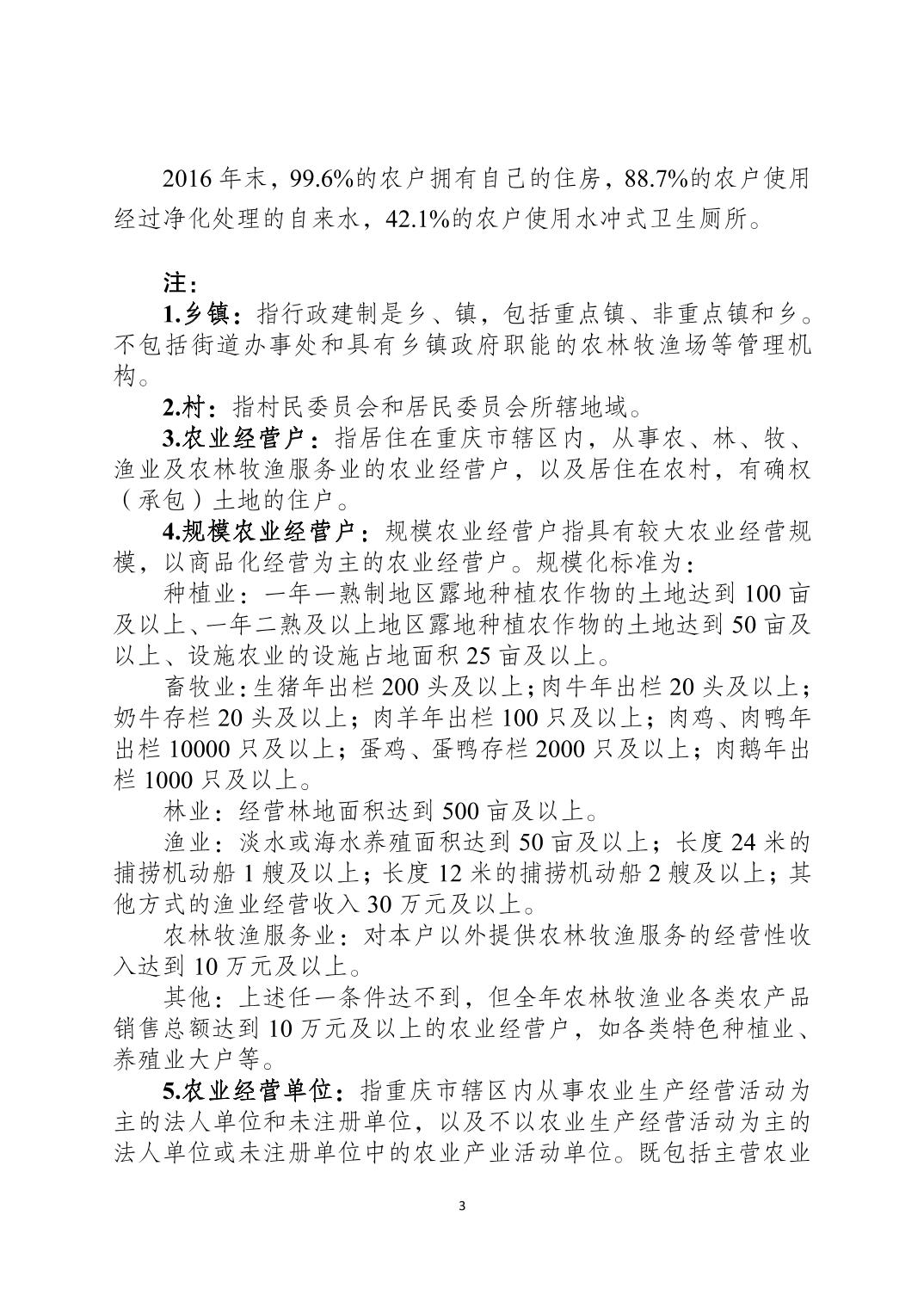 2016 年末，99.6%的农户拥有自己的住房，88.7%的农户使用经过净化处理的自来水，42.1%的农户使用水冲式卫生厕所。

注：

1.乡镇：指行政建制是乡、镇，包括重点镇、非重点镇和乡。不包括街道办事处和具有乡镇政府职能的农林牧渔场等管理机构。

2.村：指村民委员会和居民委员会所辖地域。

3.农业经营户：指居住在重庆市辖区内，从事农、林、牧、渔业及农林牧渔服务业的农业经营户，以及居住在农村，有确权（承包）土地的住户。

4.规模农业经营户：规模农业经营户指具有较大农业经营规模，以商品化经营为主的农业经营户。规模化标准为：

种植业：一年一熟制地区露地种植农作物的土地达到 100 亩及以上、一年二熟及以上地区露地种植农作物的土地达到 50 亩及以上、设施农业的设施占地面积 25 亩及以上。

畜牧业：生猪年出栏 200 头及以上；肉牛年出栏 20 头及以上；奶牛存栏 20 头及以上；肉羊年出栏 100 只及以上；肉鸡、肉鸭年出栏 10000 只及以上；蛋鸡、蛋鸭存栏 2000 只及以上；肉鹅年出栏 1000 只及以上。

林业：经营林地面积达到 500 亩及以上。

渔业：淡水或海水养殖面积达到 50 亩及以上；长度 24 米的捕捞机动船 1 艘及以上；长度 12 米的捕捞机动船 2 艘及以上；其他方式的渔业经营收入 30 万元及以上。

农林牧渔服务业：对本户以外提供农林牧渔服务的经营性收入达到 10 万元及以上。

其他：上述任一条件达不到，但全年农林牧渔业各类农产品销售总额达到 10 万元及以上的农业经营户，如各类特色种植业、养殖业大户等。

5.农业经营单位：指重庆市辖区内从事农业生产经营活动为主的法人单位和未注册单位，以及不以农业生产经营活动为主的法人单位或未注册单位中的农业产业活动单位。既包括主营农业

3